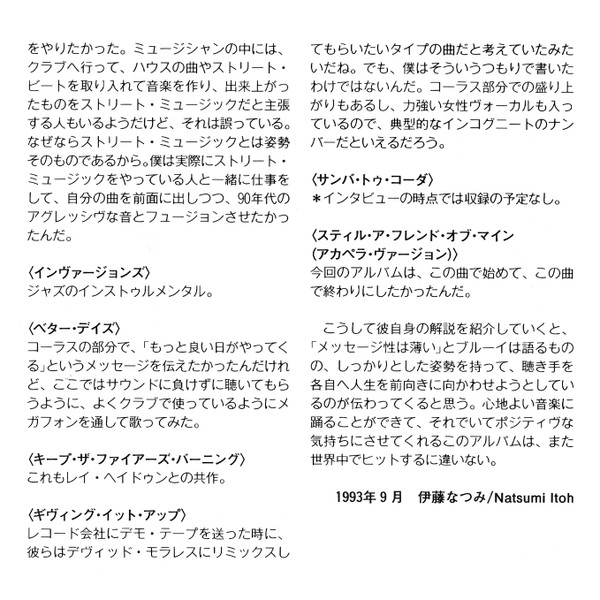 をやりたかった。ミュージシャンの中には、クラブへ行って、ハウスの曲やストリート・ビートを取り入れて音楽を作り、出来上がったものをストリート・ミュージックだと主張する人もいるようだけど、それは誤っている。なぜならストリート・ミュージックとは姿勢そのものであるから。僕は実際にストリート・ミュージックをやっている人と一緒に仕事をして、自分の曲を前面に出しつつ、90年代のアグレッシヴな音とフュージョンさせたかったんだ。

〈インヴァージョンズ〉
ジャズのインストゥルメンタル。

〈ベター・デイズ〉
コーラスの部分で、「もっと良い日がやってくる」というメッセージを伝えたかったんだけれど、ここではサウンドに負けずに聴いてもらうように、よくクラブで使っているようにメガフォンを通して歌ってみた。

〈キープ・ザ・ファイアーズ・バーニング〉
これもレイ・ヘイドゥンとの共作。

〈ギヴィング・イット・アップ〉
レコード会社にデモ・テープを送った時に、彼らはデヴィッド・モラレスにリミックスしてもらいたいタイプの曲だと考えていたみたいだね。でも、僕はそういうつもりで書いたわけではないんだ。コーラス部分での盛り上がりもあるし、力強い女性ヴォーカルも入っているので、典型的なインコグニートのナンバーだといえるだろう。

〈サンバ・トゥ・コーダ〉
＊インタビューの時点では収録の予定なし。

〈スティル・ア・フレンド・オブ・マイン（アカペラ・ヴァージョン）〉
今回のアルバムは、この曲で始めて、この曲で終わりにしたかったんだ。

こうして彼自身の解説を紹介していくと、「メッセージ性は薄い」とブルーイは語るものの、しっかりとした姿勢を持って、聴き手を各自へ人生を前向きに向かわせようとしているのが伝わってくると思う。心地よい音楽に踊ることができて、それでいてポジティヴな気持ちにさせてくれるこのアルバムは、また世界中でヒットするに違いない。

1993年9月　伊藤なつみ/Natsumi Itoh